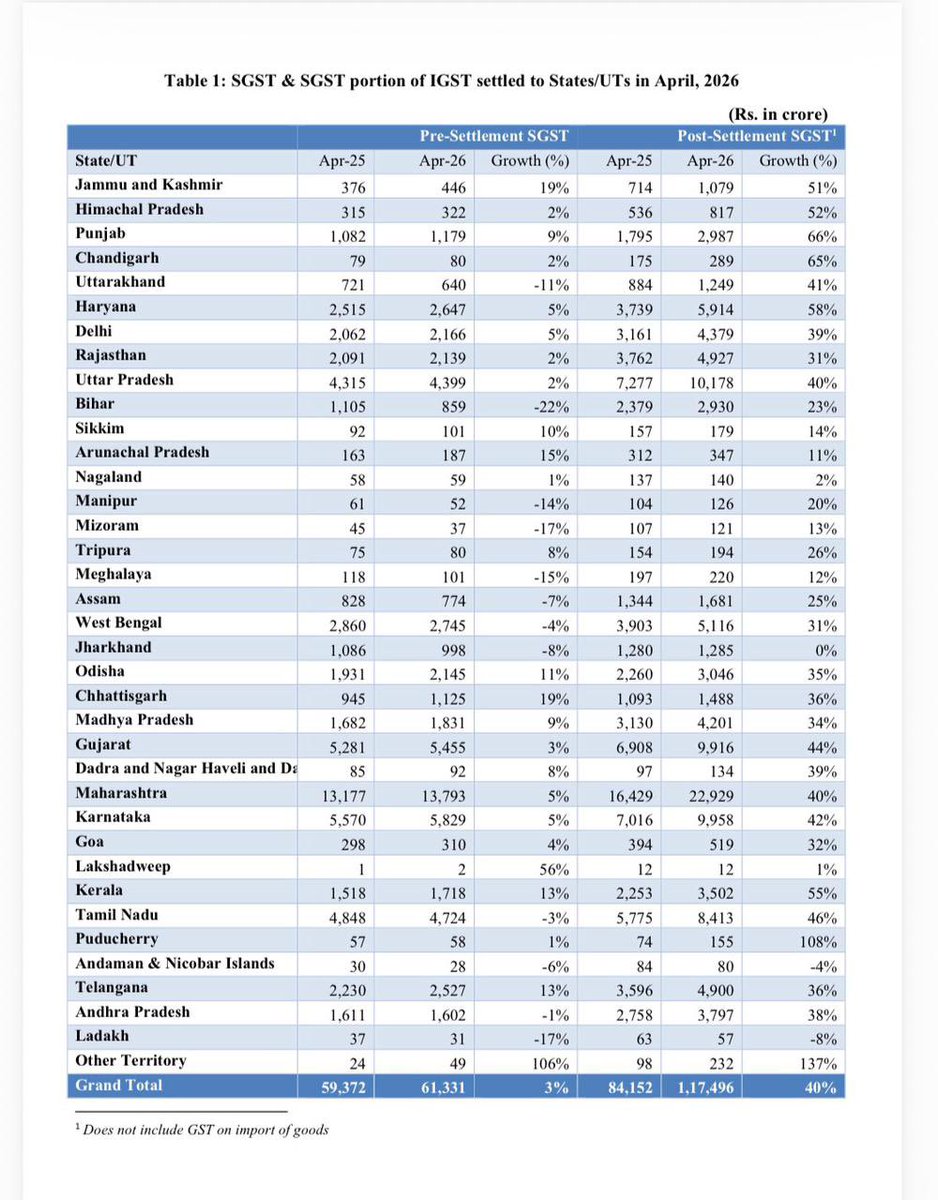 Table 1: SGST & SGST portion of IGST settled to States/UTs in April, 2026

(Rs. in crore)

| | Pre-Settlement SGST | | | Post-Settlement SGST$^1$ | | |
|---|---|---|---|---|---|---|
| State/UT | Apr-25 | Apr-26 | Growth (%) | Apr-25 | Apr-26 | Growth (%) |
| Jammu and Kashmir | 376 | 446 | 19% | 714 | 1,079 | 51% |
| Himachal Pradesh | 315 | 322 | 2% | 536 | 817 | 52% |
| Punjab | 1,082 | 1,179 | 9% | 1,795 | 2,987 | 66% |
| Chandigarh | 79 | 80 | 2% | 175 | 289 | 65% |
| Uttarakhand | 721 | 640 | -11% | 884 | 1,249 | 41% |
| Haryana | 2,515 | 2,647 | 5% | 3,739 | 5,914 | 58% |
| Delhi | 2,062 | 2,166 | 5% | 3,161 | 4,379 | 39% |
| Rajasthan | 2,091 | 2,139 | 2% | 3,762 | 4,927 | 31% |
| Uttar Pradesh | 4,315 | 4,399 | 2% | 7,277 | 10,178 | 40% |
| Bihar | 1,105 | 859 | -22% | 2,379 | 2,930 | 23% |
| Sikkim | 92 | 101 | 10% | 157 | 179 | 14% |
| Arunachal Pradesh | 163 | 187 | 15% | 312 | 347 | 11% |
| Nagaland | 58 | 59 | 1% | 137 | 140 | 2% |
| Manipur | 61 | 52 | -14% | 104 | 126 | 20% |
| Mizoram | 45 | 37 | -17% | 107 | 121 | 13% |
| Tripura | 75 | 80 | 8% | 154 | 194 | 26% |
| Meghalaya | 118 | 101 | -15% | 197 | 220 | 12% |
| Assam | 828 | 774 | -7% | 1,344 | 1,681 | 25% |
| West Bengal | 2,860 | 2,745 | -4% | 3,903 | 5,116 | 31% |
| Jharkhand | 1,086 | 998 | -8% | 1,280 | 1,285 | 0% |
| Odisha | 1,931 | 2,145 | 11% | 2,260 | 3,046 | 35% |
| Chhattisgarh | 945 | 1,125 | 19% | 1,093 | 1,488 | 36% |
| Madhya Pradesh | 1,682 | 1,831 | 9% | 3,130 | 4,201 | 34% |
| Gujarat | 5,281 | 5,455 | 3% | 6,908 | 9,916 | 44% |
| Dadra and Nagar Haveli and Da | 85 | 92 | 8% | 97 | 134 | 39% |
| Maharashtra | 13,177 | 13,793 | 5% | 16,429 | 22,929 | 40% |
| Karnataka | 5,570 | 5,829 | 5% | 7,016 | 9,958 | 42% |
| Goa | 298 | 310 | 4% | 394 | 519 | 32% |
| Lakshadweep | 1 | 2 | 56% | 12 | 12 | 1% |
| Kerala | 1,518 | 1,718 | 13% | 2,253 | 3,502 | 55% |
| Tamil Nadu | 4,848 | 4,724 | -3% | 5,775 | 8,413 | 46% |
| Puducherry | 57 | 58 | 1% | 74 | 155 | 108% |
| Andaman & Nicobar Islands | 30 | 28 | -6% | 84 | 80 | -4% |
| Telangana | 2,230 | 2,527 | 13% | 3,596 | 4,900 | 36% |
| Andhra Pradesh | 1,611 | 1,602 | -1% | 2,758 | 3,797 | 38% |
| Ladakh | 37 | 31 | -17% | 63 | 57 | -8% |
| Other Territory | 24 | 49 | 106% | 98 | 232 | 137% |
| Grand Total | 59,372 | 61,331 | 3% | 84,152 | 1,17,496 | 40% |

$^1$ Does not include GST on import of goods